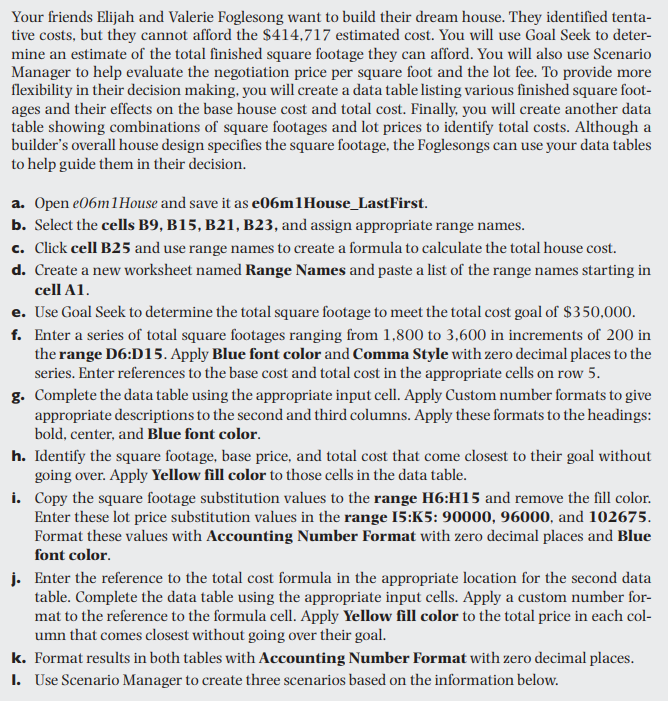 Your friends Elijah and Valerie Foglesong want to build their dream house. They identified tentative costs, but they cannot afford the $414,717 estimated cost. You will use Goal Seek to determine an estimate of the total finished square footage they can afford. You will also use Scenario Manager to help evaluate the negotiation price per square foot and the lot fee. To provide more flexibility in their decision making, you will create a data table listing various finished square footages and their effects on the base house cost and total cost. Finally, you will create another data table showing combinations of square footages and lot prices to identify total costs. Although a builder's overall house design specifies the square footage, the Foglesongs can use your data tables to help guide them in their decision.

a. Open e06m1House and save it as e06m1House_LastFirst.
b. Select the cells B9, B15, B21, B23, and assign appropriate range names.
c. Click cell B25 and use range names to create a formula to calculate the total house cost.
d. Create a new worksheet named Range Names and paste a list of the range names starting in cell A1.
e. Use Goal Seek to determine the total square footage to meet the total cost goal of $350,000.
f. Enter a series of total square footages ranging from 1,800 to 3,600 in increments of 200 in the range D6:D15. Apply Blue font color and Comma Style with zero decimal places to the series. Enter references to the base cost and total cost in the appropriate cells on row 5.
g. Complete the data table using the appropriate input cell. Apply Custom number formats to give appropriate descriptions to the second and third columns. Apply these formats to the headings: bold, center, and Blue font color.
h. Identify the square footage, base price, and total cost that come closest to their goal without going over. Apply Yellow fill color to those cells in the data table.
i. Copy the square footage substitution values to the range H6:H15 and remove the fill color. Enter these lot price substitution values in the range I5:K5: 90000, 96000, and 102675. Format these values with Accounting Number Format with zero decimal places and Blue font color.
j. Enter the reference to the total cost formula in the appropriate location for the second data table. Complete the data table using the appropriate input cells. Apply a custom number format to the reference to the formula cell. Apply Yellow fill color to the total price in each column that comes closest without going over their goal.
k. Format results in both tables with Accounting Number Format with zero decimal places.
l. Use Scenario Manager to create three scenarios based on the information below.